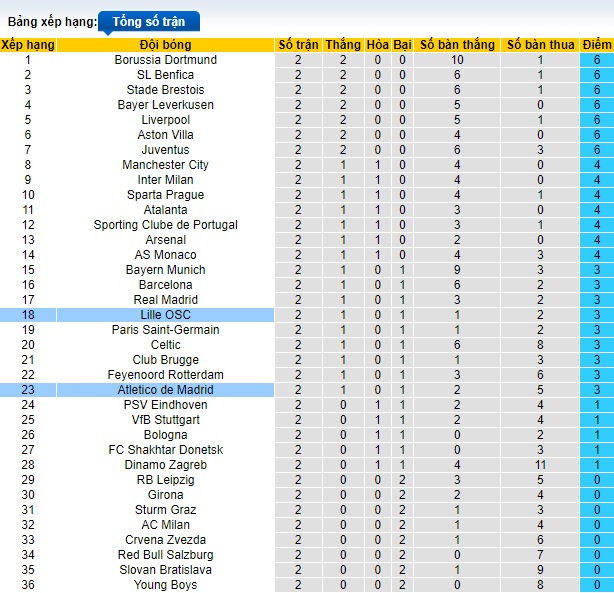 Bảng xếp hạng: Tổng số trận

| Xếp hạng | Đội bóng | Số trận | Thắng | Hòa | Bại | Số bàn thắng | Số bàn thua | Điểm |
|---|---|---|---|---|---|---|---|---|
| 1 | Borussia Dortmund | 2 | 2 | 0 | 0 | 10 | 1 | 6 |
| 2 | SL Benfica | 2 | 2 | 0 | 0 | 6 | 1 | 6 |
| 3 | Stade Brestois | 2 | 2 | 0 | 0 | 6 | 1 | 6 |
| 4 | Bayer Leverkusen | 2 | 2 | 0 | 0 | 5 | 0 | 6 |
| 5 | Liverpool | 2 | 2 | 0 | 0 | 5 | 1 | 6 |
| 6 | Aston Villa | 2 | 2 | 0 | 0 | 4 | 0 | 6 |
| 7 | Juventus | 2 | 2 | 0 | 0 | 6 | 3 | 6 |
| 8 | Manchester City | 2 | 1 | 1 | 0 | 4 | 0 | 4 |
| 9 | Inter Milan | 2 | 1 | 1 | 0 | 4 | 0 | 4 |
| 10 | Sparta Prague | 2 | 1 | 1 | 0 | 4 | 1 | 4 |
| 11 | Atalanta | 2 | 1 | 1 | 0 | 3 | 0 | 4 |
| 12 | Sporting Clube de Portugal | 2 | 1 | 1 | 0 | 3 | 1 | 4 |
| 13 | Arsenal | 2 | 1 | 1 | 0 | 2 | 0 | 4 |
| 14 | AS Monaco | 2 | 1 | 1 | 0 | 4 | 3 | 4 |
| 15 | Bayern Munich | 2 | 1 | 0 | 1 | 9 | 3 | 3 |
| 16 | Barcelona | 2 | 1 | 0 | 1 | 6 | 2 | 3 |
| 17 | Real Madrid | 2 | 1 | 0 | 1 | 3 | 2 | 3 |
| 18 | Lille OSC | 2 | 1 | 0 | 1 | 1 | 2 | 3 |
| 19 | Paris Saint-Germain | 2 | 1 | 0 | 1 | 1 | 2 | 3 |
| 20 | Celtic | 2 | 1 | 0 | 1 | 6 | 8 | 3 |
| 21 | Club Brugge | 2 | 1 | 0 | 1 | 1 | 3 | 3 |
| 22 | Feyenoord Rotterdam | 2 | 1 | 0 | 1 | 3 | 6 | 3 |
| 23 | Atletico de Madrid | 2 | 1 | 0 | 1 | 2 | 5 | 3 |
| 24 | PSV Eindhoven | 2 | 0 | 1 | 1 | 2 | 4 | 1 |
| 25 | VfB Stuttgart | 2 | 0 | 1 | 1 | 2 | 4 | 1 |
| 26 | Bologna | 2 | 0 | 1 | 1 | 0 | 2 | 1 |
| 27 | FC Shakhtar Donetsk | 2 | 0 | 1 | 1 | 0 | 3 | 1 |
| 28 | Dinamo Zagreb | 2 | 0 | 1 | 1 | 4 | 11 | 1 |
| 29 | RB Leipzig | 2 | 0 | 0 | 2 | 3 | 5 | 0 |
| 30 | Girona | 2 | 0 | 0 | 2 | 2 | 4 | 0 |
| 31 | Sturm Graz | 2 | 0 | 0 | 2 | 1 | 3 | 0 |
| 32 | AC Milan | 2 | 0 | 0 | 2 | 1 | 4 | 0 |
| 33 | Crvena Zvezda | 2 | 0 | 0 | 2 | 1 | 6 | 0 |
| 34 | Red Bull Salzburg | 2 | 0 | 0 | 2 | 0 | 7 | 0 |
| 35 | Slovan Bratislava | 2 | 0 | 0 | 2 | 1 | 9 | 0 |
| 36 | Young Boys | 2 | 0 | 0 | 2 | 0 | 8 | 0 |